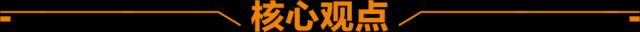 核心观点